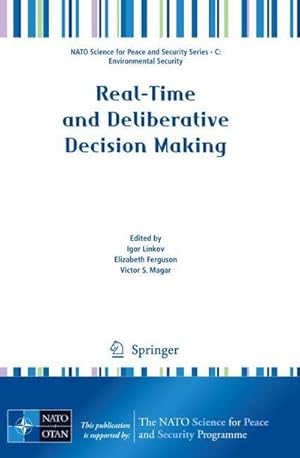 NATO Science for Peace and Security Series - C: Environmental Security

Real-Time and Deliberative Decision Making

Edited by
Igor Linkov
Elizabeth Ferguson
Victor S. Magar

Springer

NATO OTAN

This publication is supported by:

The NATO Science for Peace and Security Programme